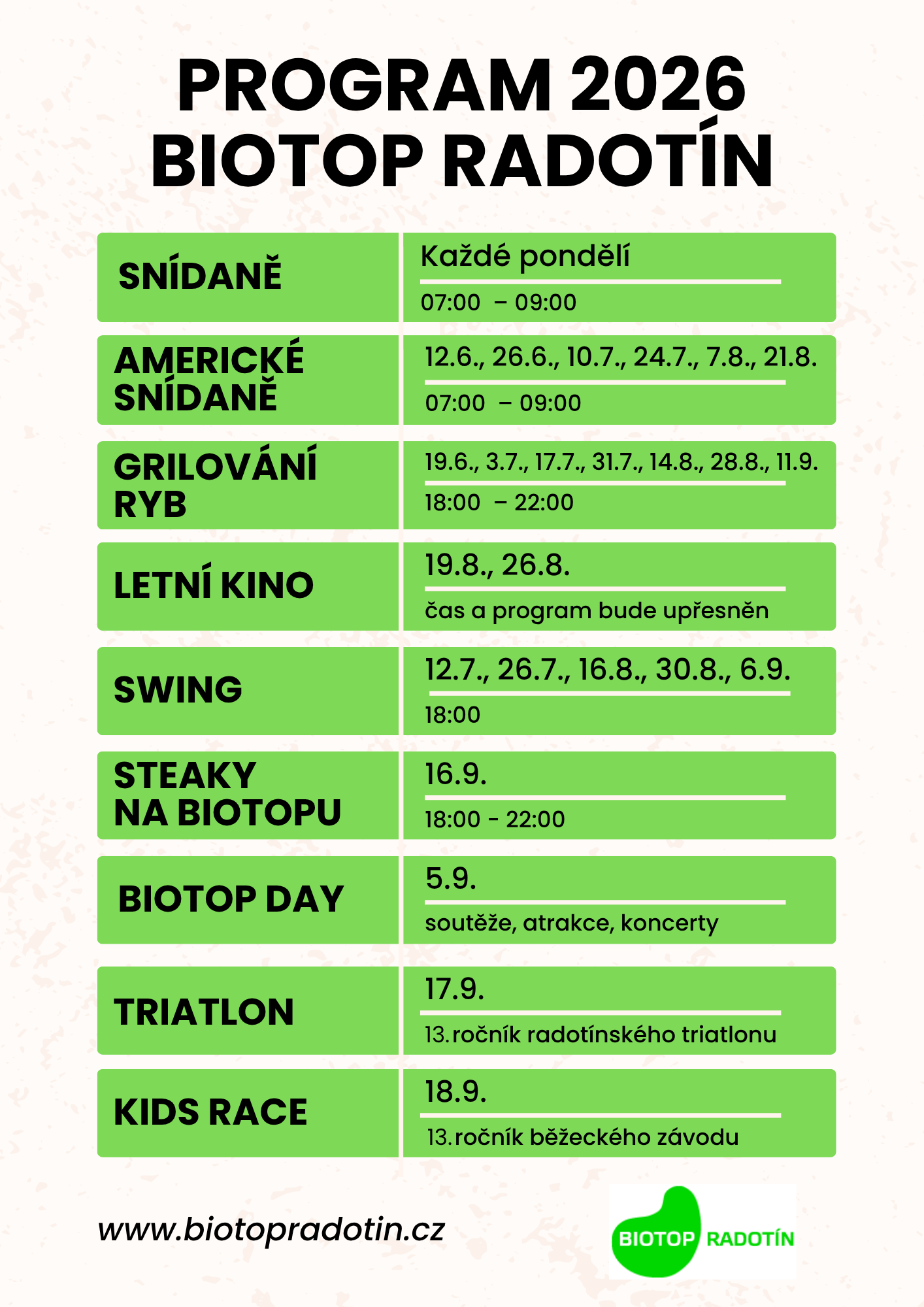 PROGRAM 2026
BIOTOP RADOTÍN

SNÍDANĚ
Každé pondělí
07:00 – 09:00

AMERICKÉ SNÍDANĚ
12.6., 26.6., 10.7., 24.7., 7.8., 21.8.
07:00 – 09:00

GRILOVÁNÍ RYB
19.6., 3.7., 17.7., 31.7., 14.8., 28.8., 11.9.
18:00 – 22:00

LETNÍ KINO
19.8., 26.8.
čas a program bude upřesněn

SWING
12.7., 26.7., 16.8., 30.8., 6.9.
18:00

STEAKY NA BIOTOPU
16.9.
18:00 - 22:00

BIOTOP DAY
5.9.
soutěže, atrakce, koncerty

TRIATLON
17.9.
13.ročník radotínského triatlonu

KIDS RACE
18.9.
13.ročník běžeckého závodu

www.biotopradotin.cz

BIOTOP RADOTÍN